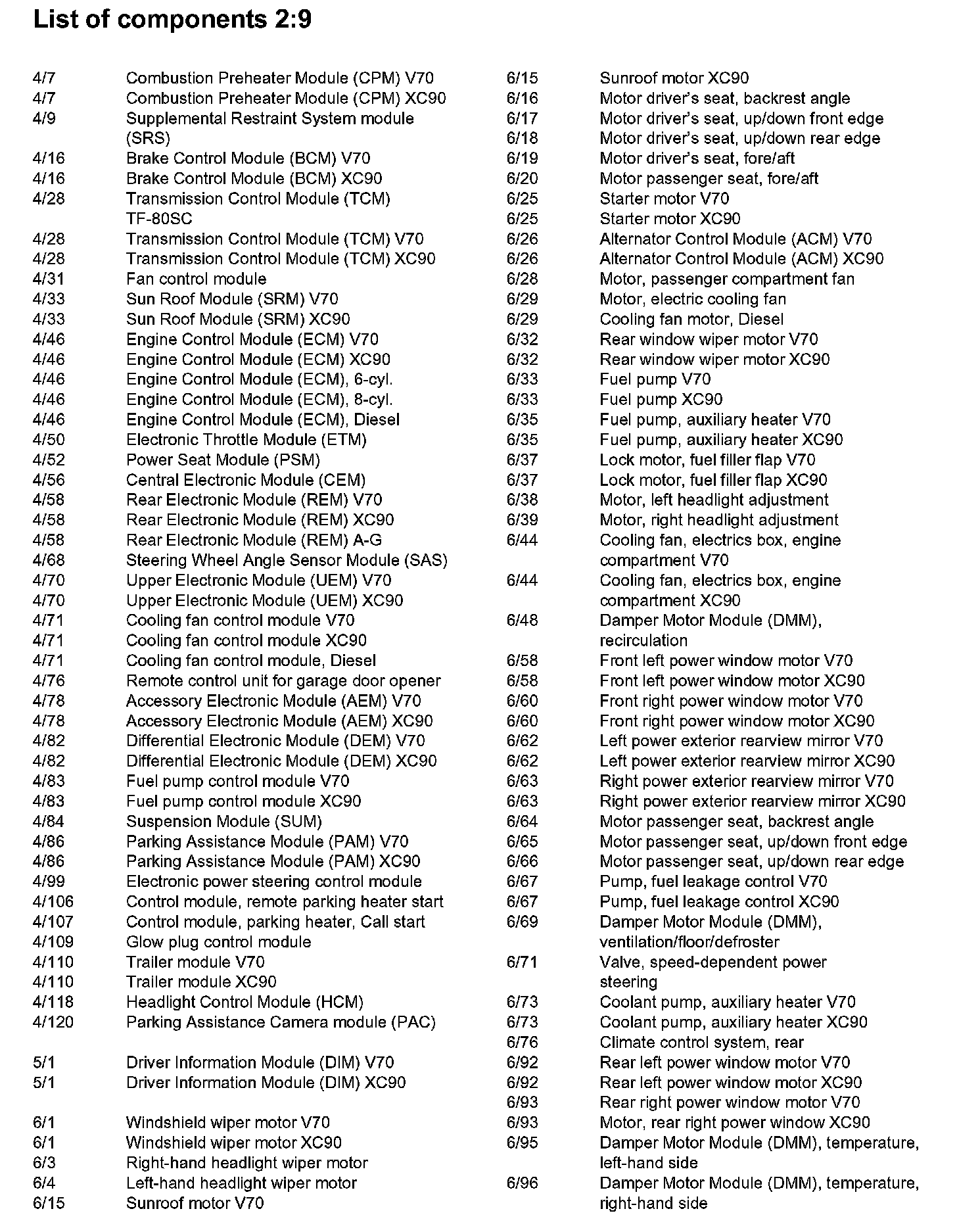 List of components 2:9

4/7 Combustion Preheater Module (CPM) V70
4/7 Combustion Preheater Module (CPM) XC90
4/9 Supplemental Restraint System module (SRS)
4/16 Brake Control Module (BCM) V70
4/16 Brake Control Module (BCM) XC90
4/28 Transmission Control Module (TCM) TF-80SC
4/28 Transmission Control Module (TCM) V70
4/28 Transmission Control Module (TCM) XC90
4/31 Fan control module
4/33 Sun Roof Module (SRM) V70
4/33 Sun Roof Module (SRM) XC90
4/46 Engine Control Module (ECM) V70
4/46 Engine Control Module (ECM) XC90
4/46 Engine Control Module (ECM), 6-cyl.
4/46 Engine Control Module (ECM), 8-cyl.
4/46 Engine Control Module (ECM), Diesel
4/50 Electronic Throttle Module (ETM)
4/52 Power Seat Module (PSM)
4/56 Central Electronic Module (CEM)
4/58 Rear Electronic Module (REM) V70
4/58 Rear Electronic Module (REM) XC90
4/58 Rear Electronic Module (REM) A-G
4/68 Steering Wheel Angle Sensor Module (SAS)
4/70 Upper Electronic Module (UEM) V70
4/70 Upper Electronic Module (UEM) XC90
4/71 Cooling fan control module V70
4/71 Cooling fan control module XC90
4/71 Cooling fan control module, Diesel
4/76 Remote control unit for garage door opener
4/78 Accessory Electronic Module (AEM) V70
4/78 Accessory Electronic Module (AEM) XC90
4/82 Differential Electronic Module (DEM) V70
4/82 Differential Electronic Module (DEM) XC90
4/83 Fuel pump control module V70
4/83 Fuel pump control module XC90
4/84 Suspension Module (SUM)
4/86 Parking Assistance Module (PAM) V70
4/86 Parking Assistance Module (PAM) XC90
4/99 Electronic power steering control module
4/106 Control module, remote parking heater start
4/107 Control module, parking heater, Call start
4/109 Glow plug control module
4/110 Trailer module V70
4/110 Trailer module XC90
4/118 Headlight Control Module (HCM)
4/120 Parking Assistance Camera module (PAC)

5/1 Driver Information Module (DIM) V70
5/1 Driver Information Module (DIM) XC90

6/1 Windshield wiper motor V70
6/1 Windshield wiper motor XC90
6/3 Right-hand headlight wiper motor
6/4 Left-hand headlight wiper motor
6/15 Sunroof motor V70
6/15 Sunroof motor XC90
6/16 Motor driver's seat, backrest angle
6/17 Motor driver's seat, up/down front edge
6/18 Motor driver's seat, up/down rear edge
6/19 Motor driver's seat, fore/aft
6/20 Motor passenger seat, fore/aft
6/25 Starter motor V70
6/25 Starter motor XC90
6/26 Alternator Control Module (ACM) V70
6/26 Alternator Control Module (ACM) XC90
6/28 Motor, passenger compartment fan
6/29 Motor, electric cooling fan
6/29 Cooling fan motor, Diesel
6/32 Rear window wiper motor V70
6/32 Rear window wiper motor XC90
6/33 Fuel pump V70
6/33 Fuel pump XC90
6/35 Fuel pump, auxiliary heater V70
6/35 Fuel pump, auxiliary heater XC90
6/37 Lock motor, fuel filler flap V70
6/37 Lock motor, fuel filler flap XC90
6/38 Motor, left headlight adjustment
6/39 Motor, right headlight adjustment
6/44 Cooling fan, electrics box, engine compartment V70
6/44 Cooling fan, electrics box, engine compartment XC90
6/48 Damper Motor Module (DMM), recirculation
6/58 Front left power window motor V70
6/58 Front left power window motor XC90
6/60 Front right power window motor V70
6/60 Front right power window motor XC90
6/62 Left power exterior rearview mirror V70
6/62 Left power exterior rearview mirror XC90
6/63 Right power exterior rearview mirror V70
6/63 Right power exterior rearview mirror XC90
6/64 Motor passenger seat, backrest angle
6/65 Motor passenger seat, up/down front edge
6/66 Motor passenger seat, up/down rear edge
6/67 Pump, fuel leakage control V70
6/67 Pump, fuel leakage control XC90
6/69 Damper Motor Module (DMM), ventilation/floor/defroster
6/71 Valve, speed-dependent power steering
6/73 Coolant pump, auxiliary heater V70
6/73 Coolant pump, auxiliary heater XC90
6/76 Climate control system, rear
6/92 Rear left power window motor V70
6/92 Rear left power window motor XC90
6/93 Rear right power window motor V70
6/93 Motor, rear right power window XC90
6/95 Damper Motor Module (DMM), temperature, left-hand side
6/96 Damper Motor Module (DMM), temperature, right-hand side